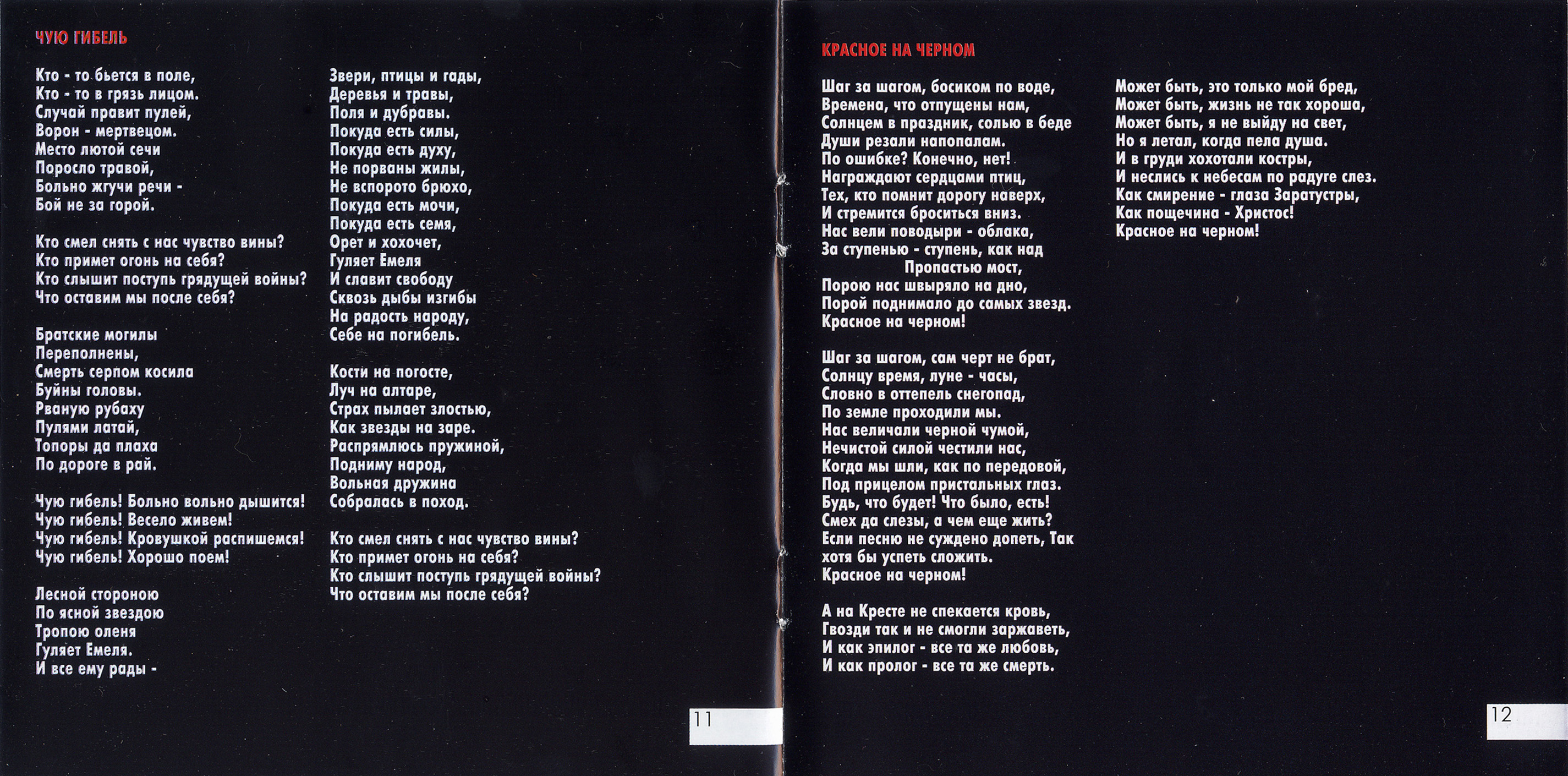 ЧУЮ ГИБЕЛЬ

Кто - то бьется в поле,
Кто - то в грязь лицом.
Случай правит пулей,
Ворон - мертвецом.
Место лютой сечи
Поросло травой,
Больно жгучи речи -
Бой не за горой.

Кто смел снять с нас чувство вины?
Кто примет огонь на себя?
Кто слышит поступь грядущей войны?
Что оставим мы после себя?

Братские могилы
Переполнены,
Смерть серпом косила
Буйны головы.
Рваную рубаху
Пулями латай,
Топоры да плаха
По дороге в рай.

Чую гибель! Больно вольно дышится!
Чую гибель! Весело живем!
Чую гибель! Кровушкой распишемся!
Чую гибель! Хорошо поем!

Лесной стороною
По ясной звездою
Тропою оленя
Гуляет Емеля.
И все ему рады -

Звери, птицы и гады,
Деревья и травы,
Поля и дубравы.
Покуда есть силы,
Покуда есть духу,
Не порваны жилы,
Не вспорото брюхо,
Покуда есть мочи,
Покуда есть семя,
Орет и хохочет,
Гуляет Емеля
И славит свободу
Сквозь дыбы изгибы
На радость народу,
Себе на погибель.

Кости на погосте,
Луч на алтаре,
Страх пылает злостью,
Как звезды на заре.
Распрямлюсь пружиной,
Подниму народ,
Вольная дружина
Собралась в поход.

Кто смел снять с нас чувство вины?
Кто примет огонь на себя?
Кто слышит поступь грядущей войны?
Что оставим мы после себя?

11

КРАСНОЕ НА ЧЕРНОМ

Шаг за шагом, босиком по воде,
Времена, что отпущены нам,
Солнцем в праздник, солью в беде
Души резали напополам.
По ошибке? Конечно, нет!
Награждают сердцами птиц,
Тех, кто помнит дорогу наверх,
И стремится броситься вниз.
Нас вели поводыри - облака,
За ступенью - ступень, как над
Пропастью мост,
Порою нас швыряло на дно,
Порой поднимало до самых звезд.
Красное на черном!

Шаг за шагом, сам черт не брат,
Солнцу время, луне - часы,
Словно в оттепель снегопад,
По земле проходили мы.
Нас величали черной чумой,
Нечистой силой честили нас,
Когда мы шли, как по передовой,
Под прицелом пристальных глаз.
Будь, что будет! Что было, есть!
Смех да слезы, а чем еще жить?
Если песню не суждено допеть, Так
хотя бы успеть сложить.
Красное на черном!

А на Кресте не спекается кровь,
Гвозди так и не смогли заржаветь,
И как эпилог - все та же любовь,
И как пролог - все та же смерть.

Может быть, это только мой бред,
Может быть, жизнь не так хороша,
Может быть, я не выйду на свет,
Но я летал, когда пела душа.
И в груди хохотали костры,
И неслись к небесам по радуге слез.
Как смирение - глаза Заратустры,
Как пощечина - Христос!
Красное на черном!

12